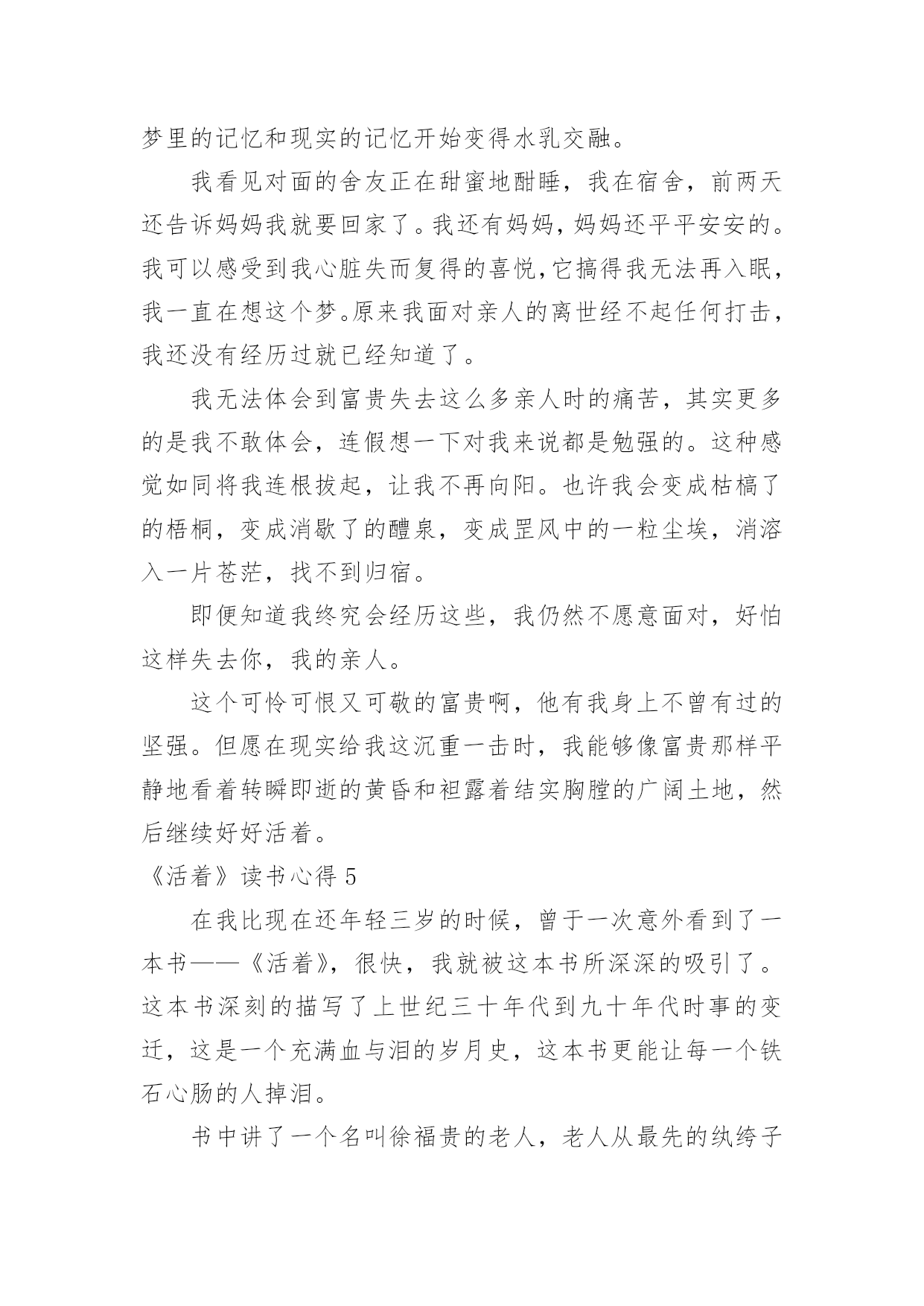 梦里的记忆和现实的记忆开始变得水乳交融。

我看见对面的舍友正在甜蜜地酣睡，我在宿舍，前两天还告诉妈妈我就要回家了。我还有妈妈，妈妈还平平安安的。我可以感受到我心脏失而复得的喜悦，它搞得我无法再入眠，我一直在想这个梦。原来我面对亲人的离世经不起任何打击，我还没有经历过就已经知道了。

我无法体会到富贵失去这么多亲人时的痛苦，其实更多的是我不敢体会，连假想一下对我来说都是勉强的。这种感觉如同将我连根拔起，让我不再向阳。也许我会变成枯槁了的梧桐，变成消歇了的醴泉，变成罡风中的一粒尘埃，消溶入一片苍茫，找不到归宿。

即便知道我终究会经历这些，我仍然不愿意面对，好怕这样失去你，我的亲人。

这个可怜可恨又可敬的富贵啊，他有我身上不曾有过的坚强。但愿在现实给我这沉重一击时，我能够像富贵那样平静地看着转瞬即逝的黄昏和袒露着结实胸膛的广阔土地，然后继续好好活着。

《活着》读书心得 5

在我比现在还年轻三岁的时候，曾于一次意外看到了一本书——《活着》，很快，我就被这本书所深深的吸引了。这本书深刻的描写了上世纪三十年代到九十年代时事的变迁，这是一个充满血与泪的岁月史，这本书更能让每一个铁石心肠的人掉泪。

书中讲了一个名叫徐福贵的老人，老人从最先的纨绔子